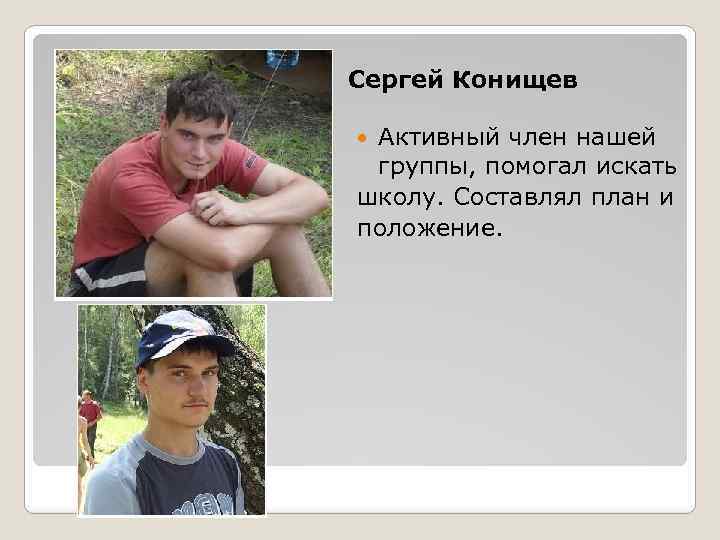 Сергей Конищев

Активный член нашей группы, помогал искать школу. Составлял план и положение.